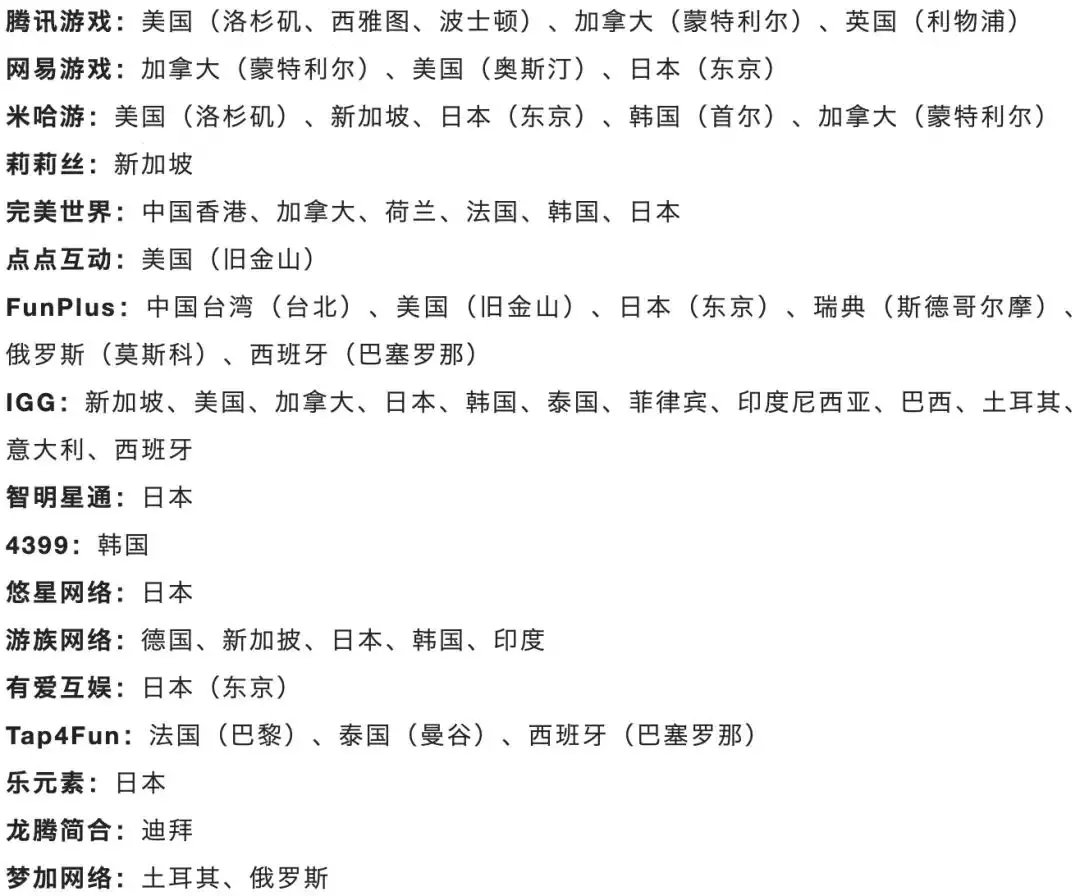 腾讯游戏：美国（洛杉矶、西雅图、波士顿）、加拿大（蒙特利尔）、英国（利物浦）

网易游戏：加拿大（蒙特利尔）、美国（奥斯汀）、日本（东京）

米哈游：美国（洛杉矶）、新加坡、日本（东京）、韩国（首尔）、加拿大（蒙特利尔）

莉莉丝：新加坡

完美世界：中国香港、加拿大、荷兰、法国、韩国、日本

点点互动：美国（旧金山）

FunPlus：中国台湾（台北）、美国（旧金山）、日本（东京）、瑞典（斯德哥尔摩）、俄罗斯（莫斯科）、西班牙（巴塞罗那）

IGG：新加坡、美国、加拿大、日本、韩国、泰国、菲律宾、印度尼西亚、巴西、土耳其、意大利、西班牙

智明星通：日本

4399：韩国

悠星网络：日本

游族网络：德国、新加披、日本、韩国、印度

有爱互娱：日本（东京）

Tap4Fun：法国（巴黎）、泰国（曼谷）、西班牙（巴塞罗那）

乐元素：日本

龙腾简合：迪拜

梦加网络：土耳其、俄罗斯